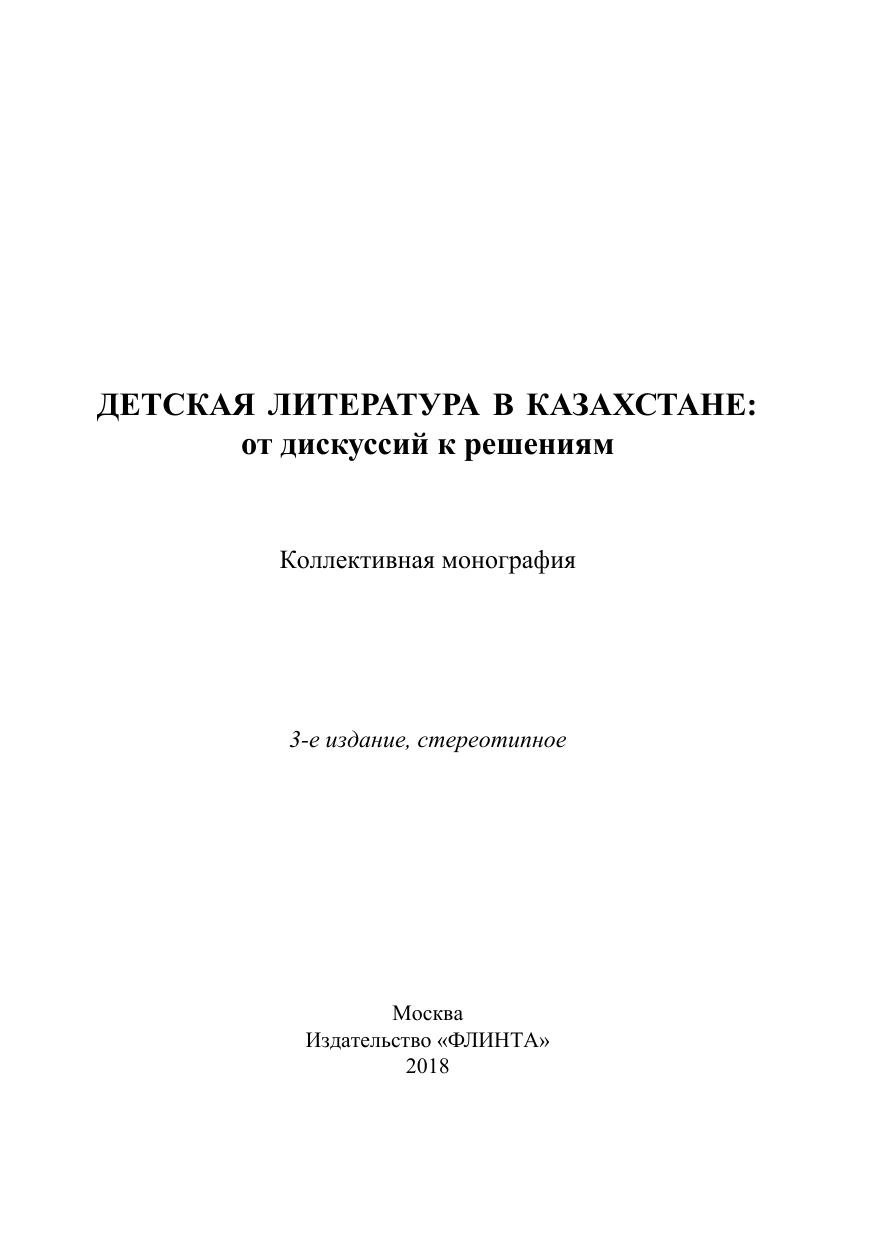 ДЕТСКАЯ ЛИТЕРАТУРА В КАЗАХСТАНЕ:
от дискуссий к решениям

Коллективная монография

3-е издание, стереотипное

Москва
Издательство «ФЛИНТА»
2018